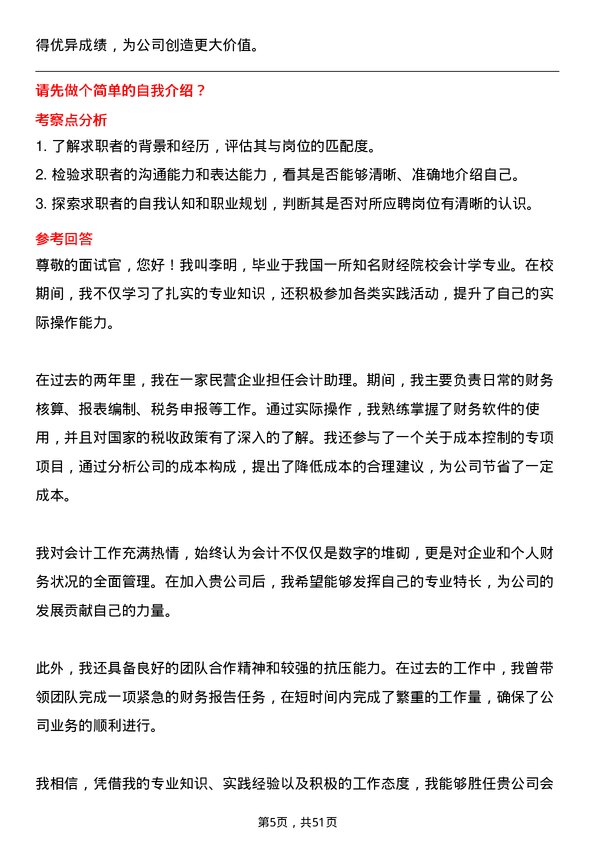 得优异成绩，为公司创造更大价值。

请先做个简单的自我介绍？

考察点分析

1. 了解求职者的背景和经历，评估其与岗位的匹配度。

2. 检验求职者的沟通能力和表达能力，看其是否能够清晰、准确地介绍自己。

3. 探索求职者的自我认知和职业规划，判断其是否对所应聘岗位有清晰的认识。

参考回答

尊敬的面试官，您好！我叫李明，毕业于我国一所知名财经院校会计学专业。在校期间，我不仅学习了扎实的专业知识，还积极参加各类实践活动，提升了自己的实际操作能力。

在过去的两年里，我在一家民营企业担任会计助理。期间，我主要负责日常的财务核算、报表编制、税务申报等工作。通过实际操作，我熟练掌握了财务软件的使用，并且对国家的税收政策有了深入的了解。我还参与了一个关于成本控制的专项项目，通过分析公司的成本构成，提出了降低成本的合理建议，为公司节省了一定成本。

我对会计工作充满热情，始终认为会计不仅仅是数字的堆砌，更是对企业和个人财务状况的全面管理。在加入贵公司后，我希望能够发挥自己的专业特长，为公司的发展贡献自己的力量。

此外，我还具备良好的团队合作精神和较强的抗压能力。在过去的工作中，我曾带领团队完成一项紧急的财务报告任务，在短时间内完成了繁重的工作量，确保了公司业务的顺利进行。

我相信，凭借我的专业知识、实践经验以及积极的工作态度，我能够胜任贵公司会

第5页，共51页